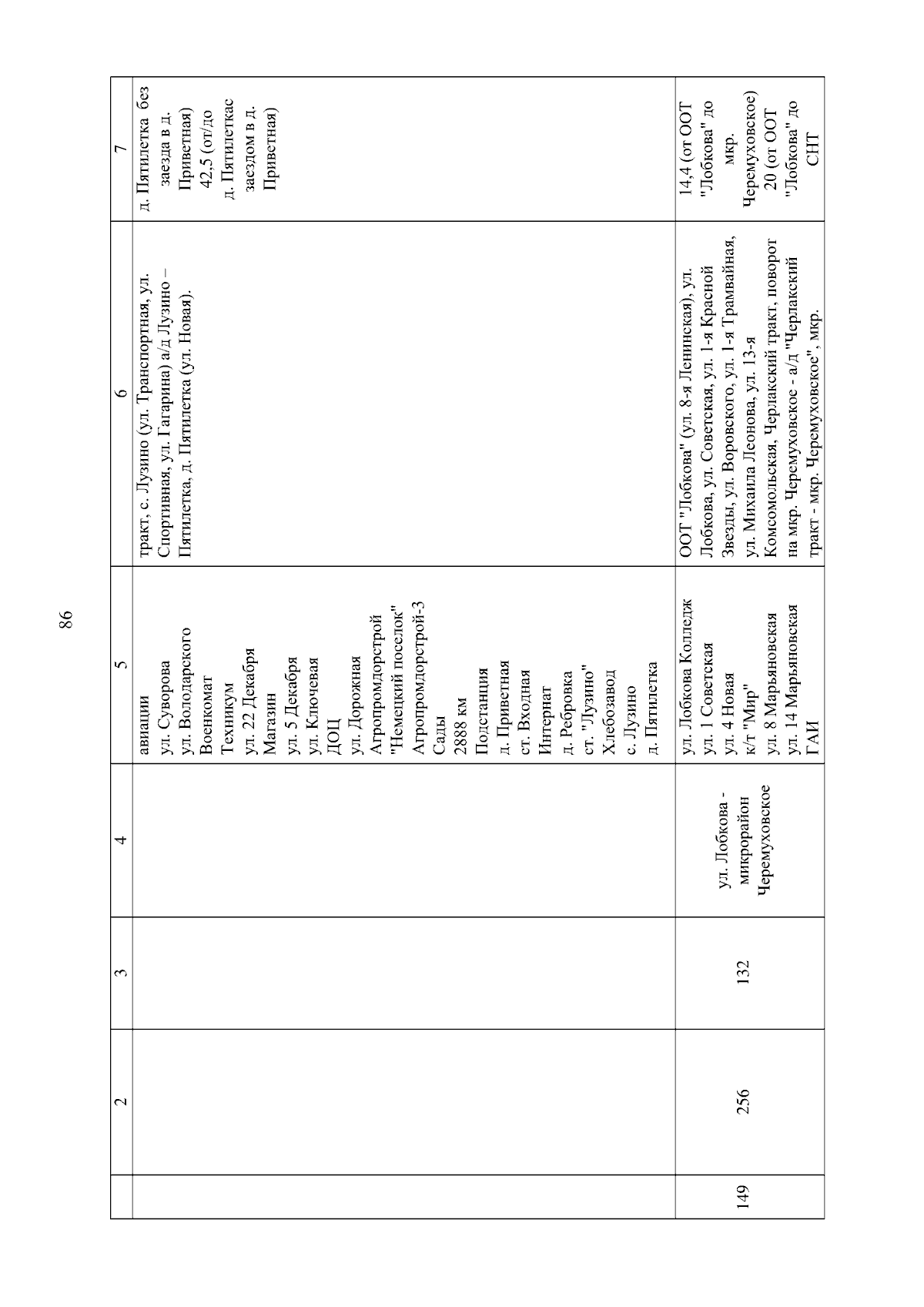 86

|  | 2 | 3 | 4 | 5 | 6 | 7 |
|---|---|---|---|---|---|---|
|  |  |  |  | авиации ул. Суворова ул. Володарского Военкомат Техникум ул. 22 Декабря Магазин ул. 5 Декабря ул. Ключевая ДОЦ ул. Дорожная Агропромдорстрой "Немецкий поселок" Агропромдорстрой-3 Сады 2888 км Подстанция д. Приветная ст. Входная Интернат д. Ребровка ст. "Лузино" Хлебозавод с. Лузино д. Пятилетка | тракт, с. Лузино (ул. Транспортная, ул. Спортивная, ул. Гагарина) а/д Лузино – Пятилетка, д. Пятилетка (ул. Новая). | д. Пятилетка без заезда в д. Приветная) 42,5 (от/до д. Пятилеткас заездом в д. Приветная) |
| 149 | 256 | 132 | ул. Лобкова - микрорайон Черемуховское | ул. Лобкова Колледж ул. 1 Советская ул. 4 Новая к/т "Мир" ул. 8 Марьяновская ул. 14 Марьяновская ГАИ | ООТ "Лобкова" (ул. 8-я Ленинская), ул. Лобкова, ул. Советская, ул. 1-я Красной Звезды, ул. Воровского, ул. 1-я Трамвайная, ул. Михаила Леонова, ул. 13-я Комсомольская, Черлакский тракт, поворот на мкр. Черемуховское - а/д "Черлакский тракт - мкр. Черемуховское", мкр. | 14,4 (от ООТ "Лобкова" до мкр. Черемуховское) 20 (от ООТ "Лобкова" до СНТ |